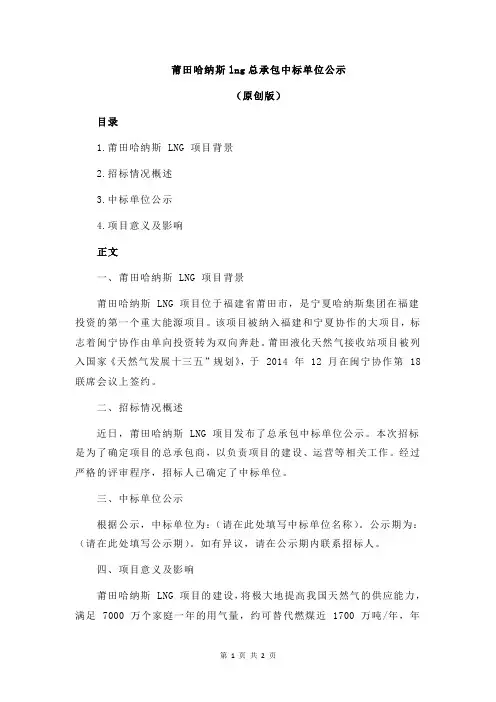 莆田哈纳斯 lng 总承包中标单位公示

（原创版）

目录

1.莆田哈纳斯 LNG 项目背景

2.招标情况概述

3.中标单位公示

4.项目意义及影响

正文

一、莆田哈纳斯 LNG 项目背景

莆田哈纳斯 LNG 项目位于福建省莆田市，是宁夏哈纳斯集团在福建投资的第一个重大能源项目。该项目被纳入福建和宁夏协作的大项目，标志着闽宁协作由单向投资转为双向奔赴。莆田液化天然气接收站项目被列入国家《天然气发展十三五"规划》，于 2014 年 12 月在闽宁协作第 18 联席会议上签约。

二、招标情况概述

近日，莆田哈纳斯 LNG 项目发布了总承包中标单位公示。本次招标是为了确定项目的总承包商，以负责项目的建设、运营等相关工作。经过严格的评审程序，招标人已确定了中标单位。

三、中标单位公示

根据公示，中标单位为：（请在此处填写中标单位名称）。公示期为：（请在此处填写公示期）。如有异议，请在公示期内联系招标人。

四、项目意义及影响

莆田哈纳斯 LNG 项目的建设，将极大地提高我国天然气的供应能力，满足 7000 万个家庭一年的用气量，约可替代燃煤近 1700 万吨/年，年

第 1 页 共 2 页